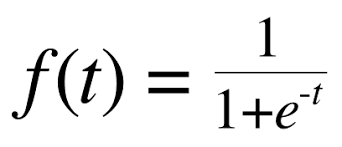 $f(t) = \frac{1}{1+e^{-t}}$